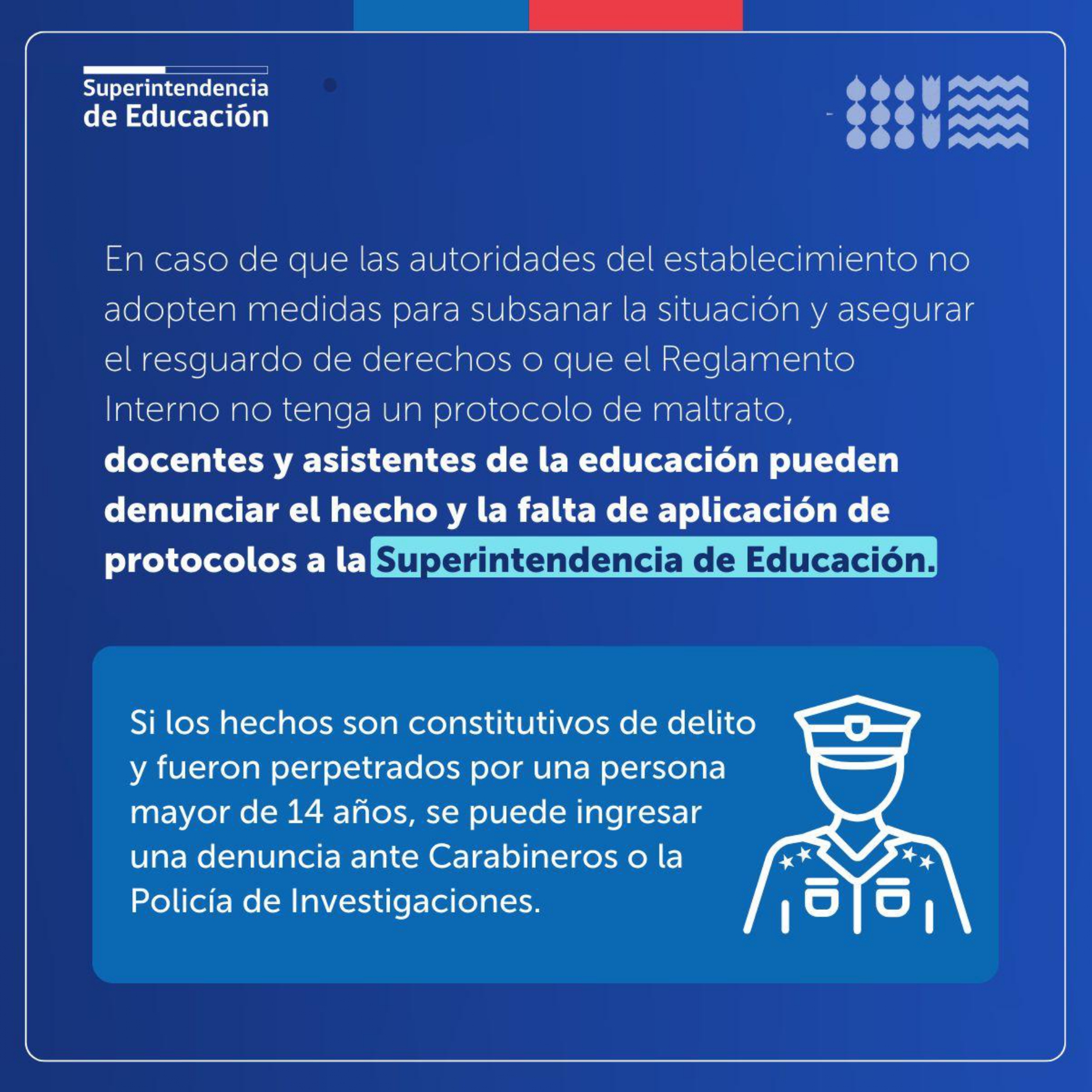 Superintendencia de Educación

En caso de que las autoridades del establecimiento no adopten medidas para subsanar la situación y asegurar el resguardo de derechos o que el Reglamento Interno no tenga un protocolo de maltrato, docentes y asistentes de la educación pueden denunciar el hecho y la falta de aplicación de protocolos a la Superintendencia de Educación.

Si los hechos son constitutivos de delito y fueron perpetrados por una persona mayor de 14 años, se puede ingresar una denuncia ante Carabineros o la Policía de Investigaciones.